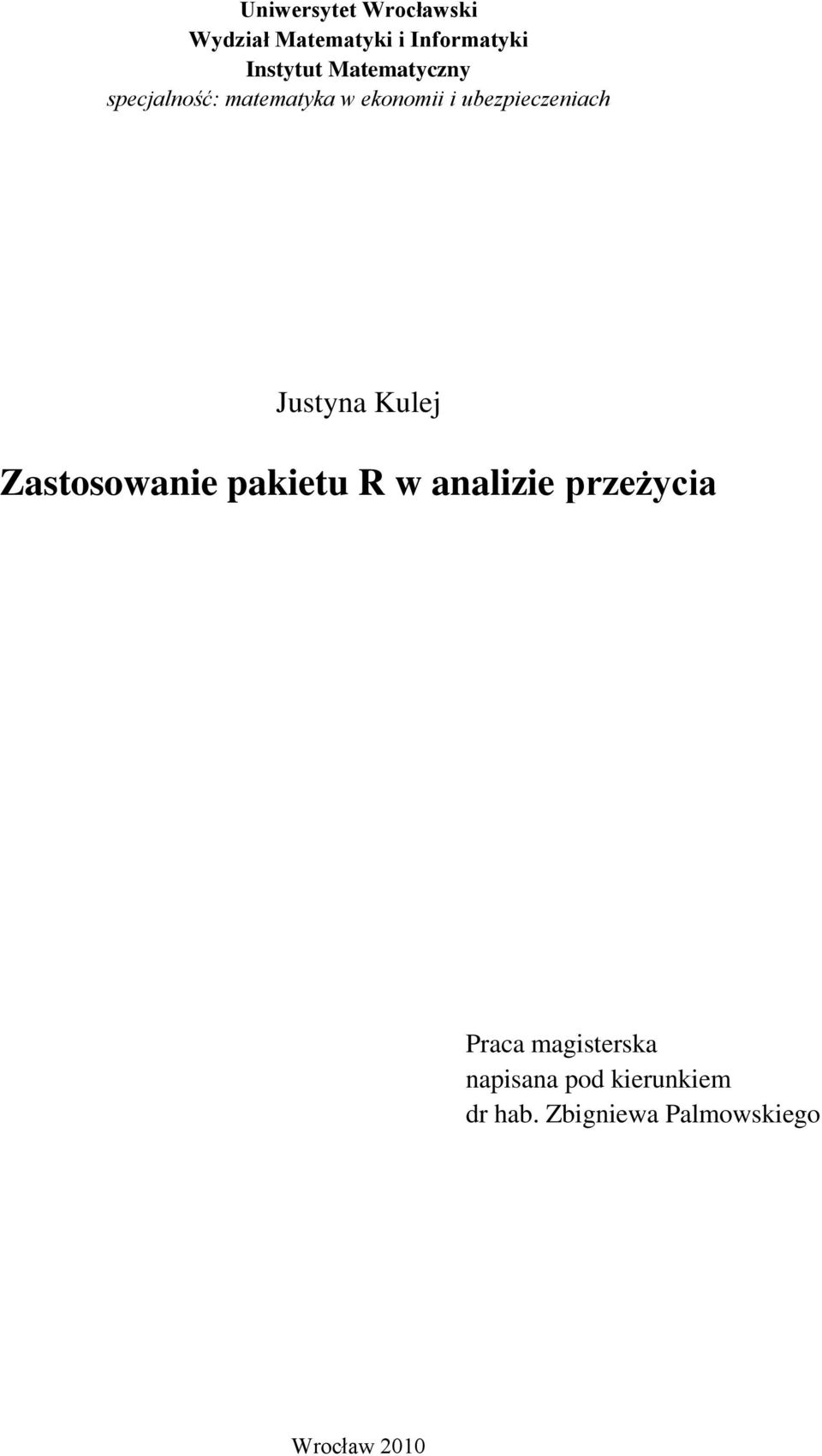 Uniwersytet Wrocławski
Wydział Matematyki i Informatyki
Instytut Matematyczny
specjalność: matematyka w ekonomii i ubezpieczeniach

Justyna Kulej

Zastosowanie pakietu R w analizie przeżycia

Praca magisterska
napisana pod kierunkiem
dr hab. Zbigniewa Palmowskiego

Wrocław 2010